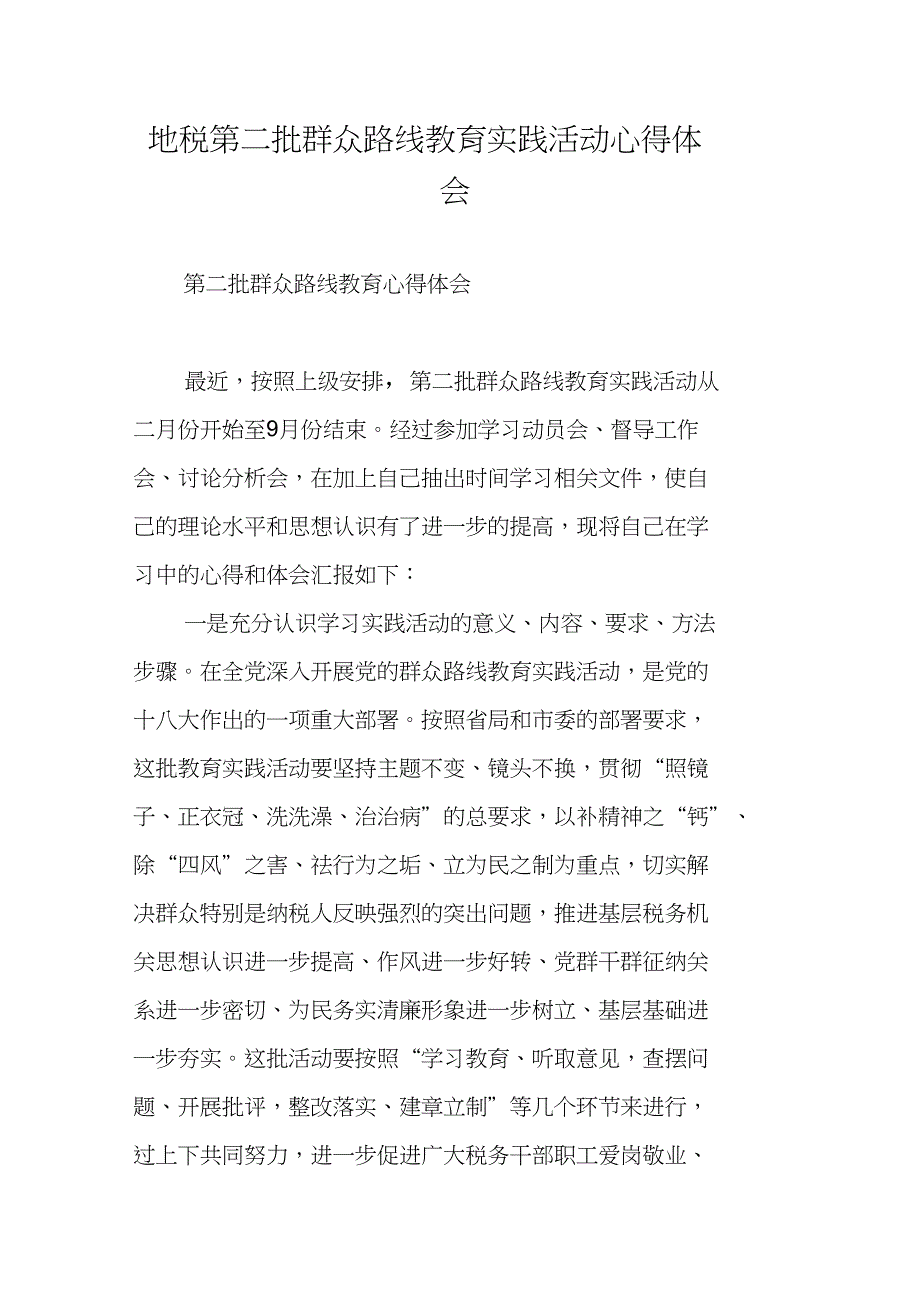 地税第二批群众路线教育实践活动心得体会

第二批群众路线教育心得体会

最近，按照上级安排，第二批群众路线教育实践活动从二月份开始至9月份结束。经过参加学习动员会、督导工作会、讨论分析会，在加上自己抽出时间学习相关文件，使自己的理论水平和思想认识有了进一步的提高，现将自己在学习中的心得和体会汇报如下：

一是充分认识学习实践活动的意义、内容、要求、方法步骤。在全党深入开展党的群众路线教育实践活动，是党的十八大作出的一项重大部署。按照省局和市委的部署要求，这批教育实践活动要坚持主题不变、镜头不换，贯彻“照镜子、正衣冠、洗洗澡、治治病”的总要求，以补精神之“钙”、除“四风”之害、祛行为之垢、立为民之制为重点，切实解决群众特别是纳税人反映强烈的突出问题，推进基层税务机关思想认识进一步提高、作风进一步好转、党群干群征纳关系进一步密切、为民务实清廉形象进一步树立、基层基础进一步夯实。这批活动要按照“学习教育、听取意见，查摆问题、开展批评，整改落实、建章立制”等几个环节来进行，过上下共同努力，进一步促进广大税务干部职工爱岗敬业、